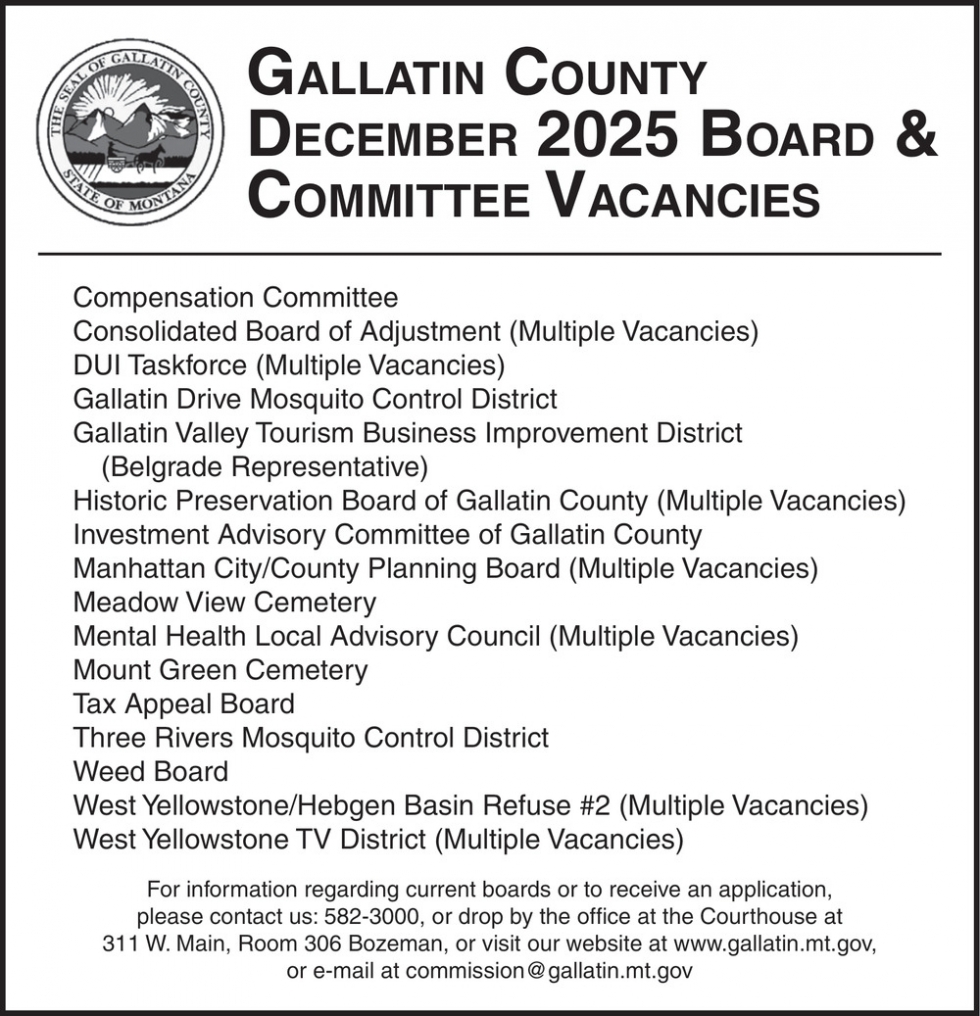 THE SEAL OF GALLATIN COUNTY STATE OF MONTANA

GALLATIN COUNTY DECEMBER 2025 BOARD & COMMITTEE VACANCIES

Compensation Committee
Consolidated Board of Adjustment (Multiple Vacancies)
DUI Taskforce (Multiple Vacancies)
Gallatin Drive Mosquito Control District
Gallatin Valley Tourism Business Improvement District (Belgrade Representative)
Historic Preservation Board of Gallatin County (Multiple Vacancies)
Investment Advisory Committee of Gallatin County
Manhattan City/County Planning Board (Multiple Vacancies)
Meadow View Cemetery
Mental Health Local Advisory Council (Multiple Vacancies)
Mount Green Cemetery
Tax Appeal Board
Three Rivers Mosquito Control District
Weed Board
West Yellowstone/Hebgen Basin Refuse #2 (Multiple Vacancies)
West Yellowstone TV District (Multiple Vacancies)

For information regarding current boards or to receive an application, please contact us: 582-3000, or drop by the office at the Courthouse at 311 W. Main, Room 306 Bozeman, or visit our website at www.gallatin.mt.gov, or e-mail at commission@gallatin.mt.gov